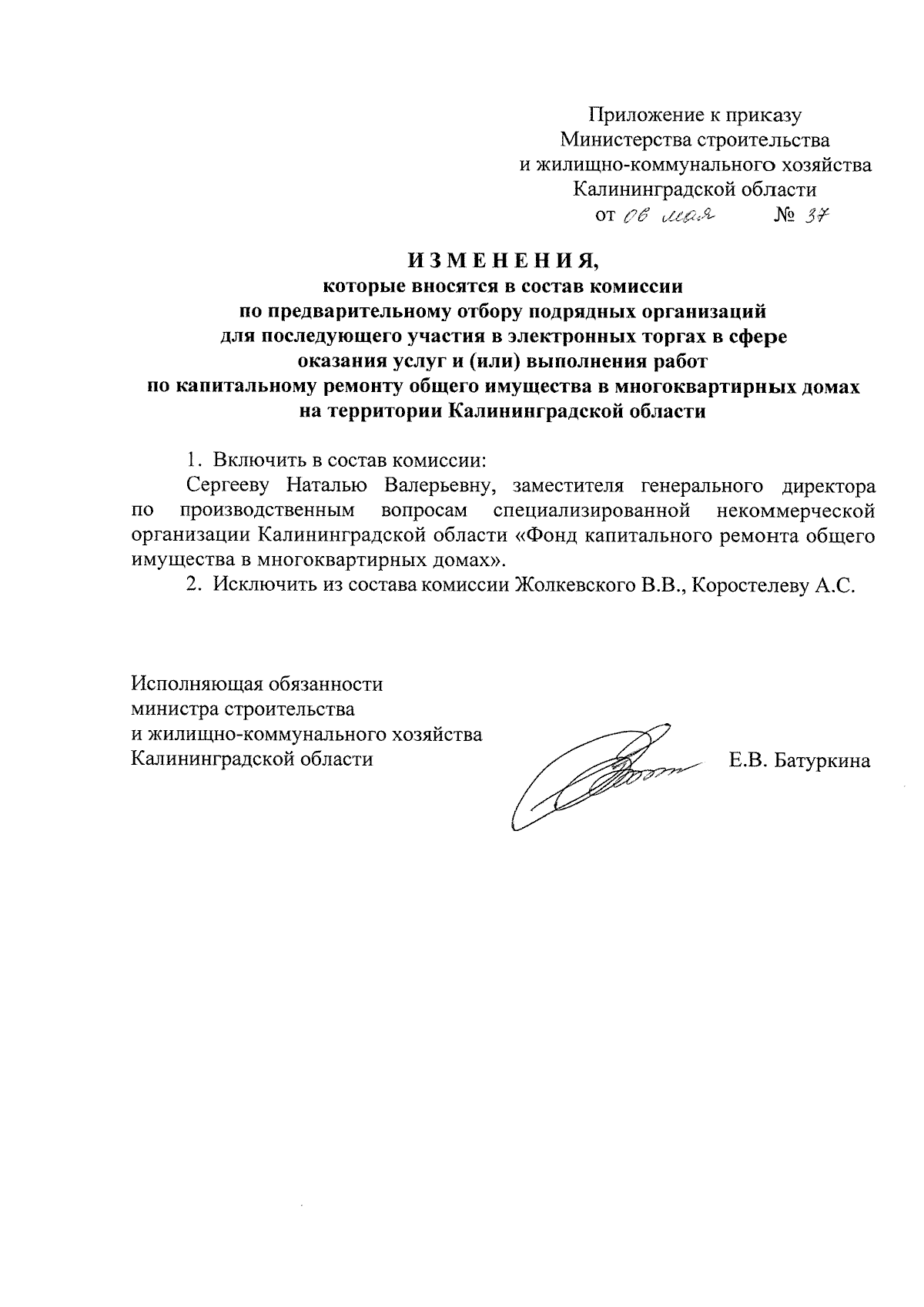 Приложение к приказу
Министерства строительства
и жилищно-коммунального хозяйства
Калининградской области
от 06 мая № 37

ИЗМЕНЕНИЯ,
которые вносятся в состав комиссии
по предварительному отбору подрядных организаций
для последующего участия в электронных торгах в сфере
оказания услуг и (или) выполнения работ
по капитальному ремонту общего имущества в многоквартирных домах
на территории Калининградской области

1. Включить в состав комиссии:

Сергееву Наталью Валерьевну, заместителя генерального директора по производственным вопросам специализированной некоммерческой организации Калининградской области «Фонд капитального ремонта общего имущества в многоквартирных домах».

2. Исключить из состава комиссии Жолкевского В.В., Коростелеву А.С.

Исполняющая обязанности
министра строительства
и жилищно-коммунального хозяйства
Калининградской области
Е.В. Батуркина